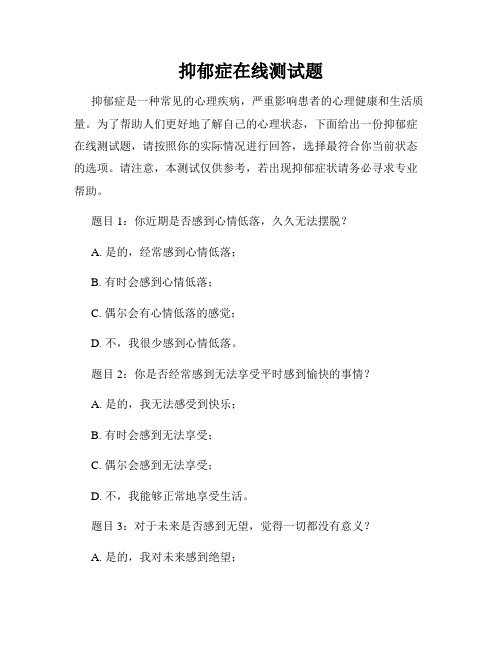 抑郁症在线测试题

抑郁症是一种常见的心理疾病，严重影响患者的心理健康和生活质量。为了帮助人们更好地了解自己的心理状态，下面给出一份抑郁症在线测试题，请按照你的实际情况进行回答，选择最符合你当前状态的选项。请注意，本测试仅供参考，若出现抑郁症状请务必寻求专业帮助。

题目 1：你近期是否感到心情低落，久久无法摆脱？

A. 是的，经常感到心情低落；

B. 有时会感到心情低落；

C. 偶尔会有心情低落的感觉；

D. 不，我很少感到心情低落。

题目 2：你是否经常感到无法享受平时感到愉快的事情？

A. 是的，我无法感受到快乐；

B. 有时会感到无法享受；

C. 偶尔会感到无法享受；

D. 不，我能够正常地享受生活。

题目 3：对于未来是否感到无望，觉得一切都没有意义？

A. 是的，我对未来感到绝望；